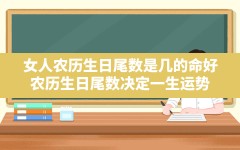 女人农历生日尾数是几的命好
农历生日尾数决定一生运势